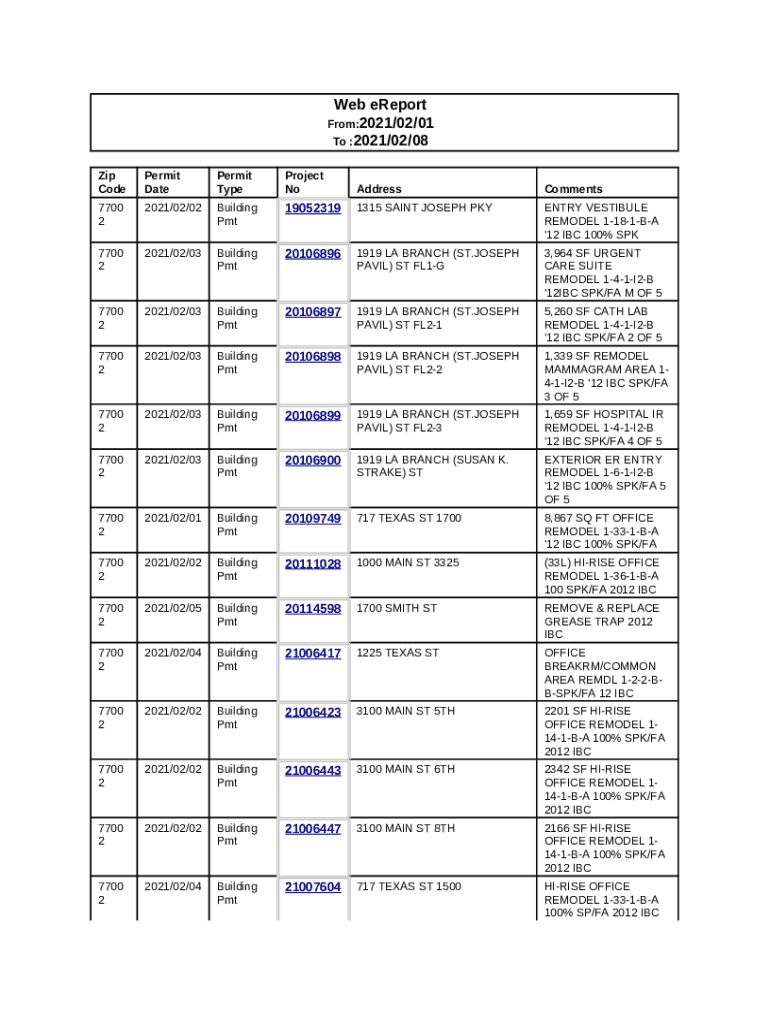 Web eReport
From:2021/02/01
To :2021/02/08

| Zip Code | Permit Date | Permit Type | Project No | Address | Comments |
|---|---|---|---|---|---|
| 77002 | 2021/02/02 | Building Pmt | 19052319 | 1315 SAINT JOSEPH PKY | ENTRY VESTIBULE REMODEL 1-18-1-B-A '12 IBC 100% SPK |
| 77002 | 2021/02/03 | Building Pmt | 20106896 | 1919 LA BRANCH (ST.JOSEPH PAVIL) ST FL1-G | 3,964 SF URGENT CARE SUITE REMODEL 1-4-1-I2-B '12IBC SPK/FA M OF 5 |
| 77002 | 2021/02/03 | Building Pmt | 20106897 | 1919 LA BRANCH (ST.JOSEPH PAVIL) ST FL2-1 | 5,260 SF CATH LAB REMODEL 1-4-1-I2-B '12 IBC SPK/FA 2 OF 5 |
| 77002 | 2021/02/03 | Building Pmt | 20106898 | 1919 LA BRANCH (ST.JOSEPH PAVIL) ST FL2-2 | 1,339 SF REMODEL MAMMAGRAM AREA 1-4-1-I2-B '12 IBC SPK/FA 3 OF 5 |
| 77002 | 2021/02/03 | Building Pmt | 20106899 | 1919 LA BRANCH (ST.JOSEPH PAVIL) ST FL2-3 | 1,659 SF HOSPITAL IR REMODEL 1-4-1-I2-B '12 IBC SPK/FA 4 OF 5 |
| 77002 | 2021/02/03 | Building Pmt | 20106900 | 1919 LA BRANCH (SUSAN K. STRAKE) ST | EXTERIOR ER ENTRY REMODEL 1-6-1-I2-B '12 IBC 100% SPK/FA 5 OF 5 |
| 77002 | 2021/02/01 | Building Pmt | 20109749 | 717 TEXAS ST 1700 | 8,867 SQ FT OFFICE REMODEL 1-33-1-B-A '12 IBC 100% SPK/FA |
| 77002 | 2021/02/02 | Building Pmt | 20111028 | 1000 MAIN ST 3325 | (33L) HI-RISE OFFICE REMODEL 1-36-1-B-A 100 SPK/FA 2012 IBC |
| 77002 | 2021/02/05 | Building Pmt | 20114598 | 1700 SMITH ST | REMOVE & REPLACE GREASE TRAP 2012 IBC |
| 77002 | 2021/02/04 | Building Pmt | 21006417 | 1225 TEXAS ST | OFFICE BREAKRM/COMMON AREA REMDL 1-2-2-B-B-SPK/FA 12 IBC |
| 77002 | 2021/02/02 | Building Pmt | 21006423 | 3100 MAIN ST 5TH | 2201 SF HI-RISE OFFICE REMODEL 1-14-1-B-A 100% SPK/FA 2012 IBC |
| 77002 | 2021/02/02 | Building Pmt | 21006443 | 3100 MAIN ST 6TH | 2342 SF HI-RISE OFFICE REMODEL 1-14-1-B-A 100% SPK/FA 2012 IBC |
| 77002 | 2021/02/02 | Building Pmt | 21006447 | 3100 MAIN ST 8TH | 2166 SF HI-RISE OFFICE REMODEL 1-14-1-B-A 100% SPK/FA 2012 IBC |
| 77002 | 2021/02/04 | Building Pmt | 21007604 | 717 TEXAS ST 1500 | HI-RISE OFFICE REMODEL 1-33-1-B-A 100% SP/FA 2012 IBC |